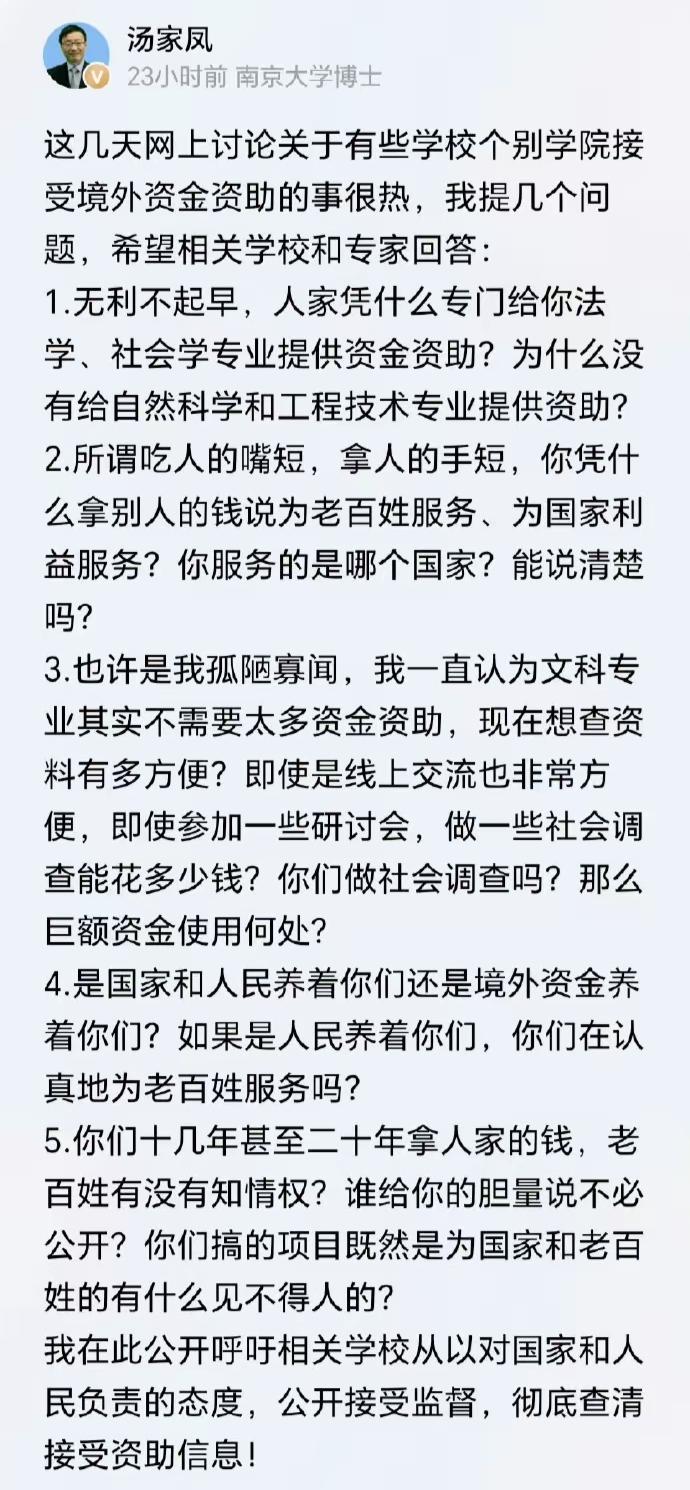 汤家凤
23小时前 南京大学博士

这几天网上讨论关于有些学校个别学院接受境外资金资助的事很热，我提几个问题，希望相关学校和专家回答：
1.无利不起早，人家凭什么专门给你法学、社会学专业提供资金资助？为什么没有给自然科学和工程技术专业提供资助？
2.所谓吃人的嘴短，拿人的手短，你凭什么拿别人的钱说为老百姓服务、为国家利益服务？你服务的是哪个国家？能说清楚吗？
3.也许是我孤陋寡闻，我一直认为文科专业其实不需要太多资金资助，现在想查资料有多方便？即使是线上交流也非常方便，即使参加一些研讨会，做一些社会调查能花多少钱？你们做社会调查吗？那么巨额资金使用何处？
4.是国家和人民养着你们还是境外资金养着你们？如果是人民养着你们，你们在认真地为老百姓服务吗？
5.你们十几年甚至二十年拿人家的钱，老百姓有没有知情权？谁给你的胆量说不必公开？你们搞的项目既然是为国家和老百姓的有什么见不得人的？
我在此公开呼吁相关学校从以对国家和人民负责的态度，公开接受监督，彻底查清接受资助信息！